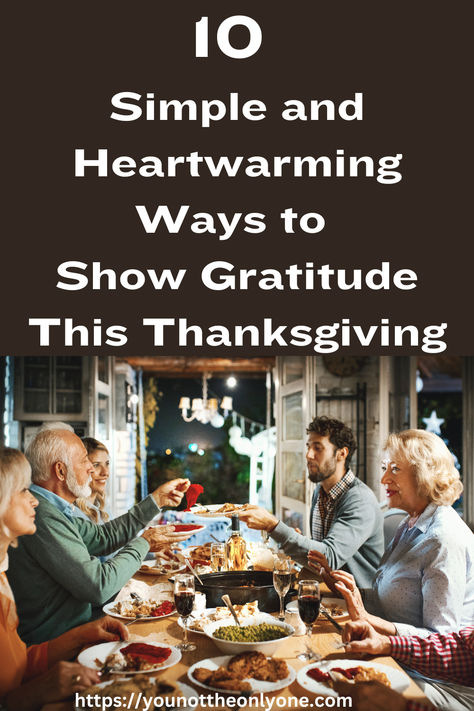 10
Simple and Heartwarming Ways to Show Gratitude This Thanksgiving

https://younottheonlyone.com